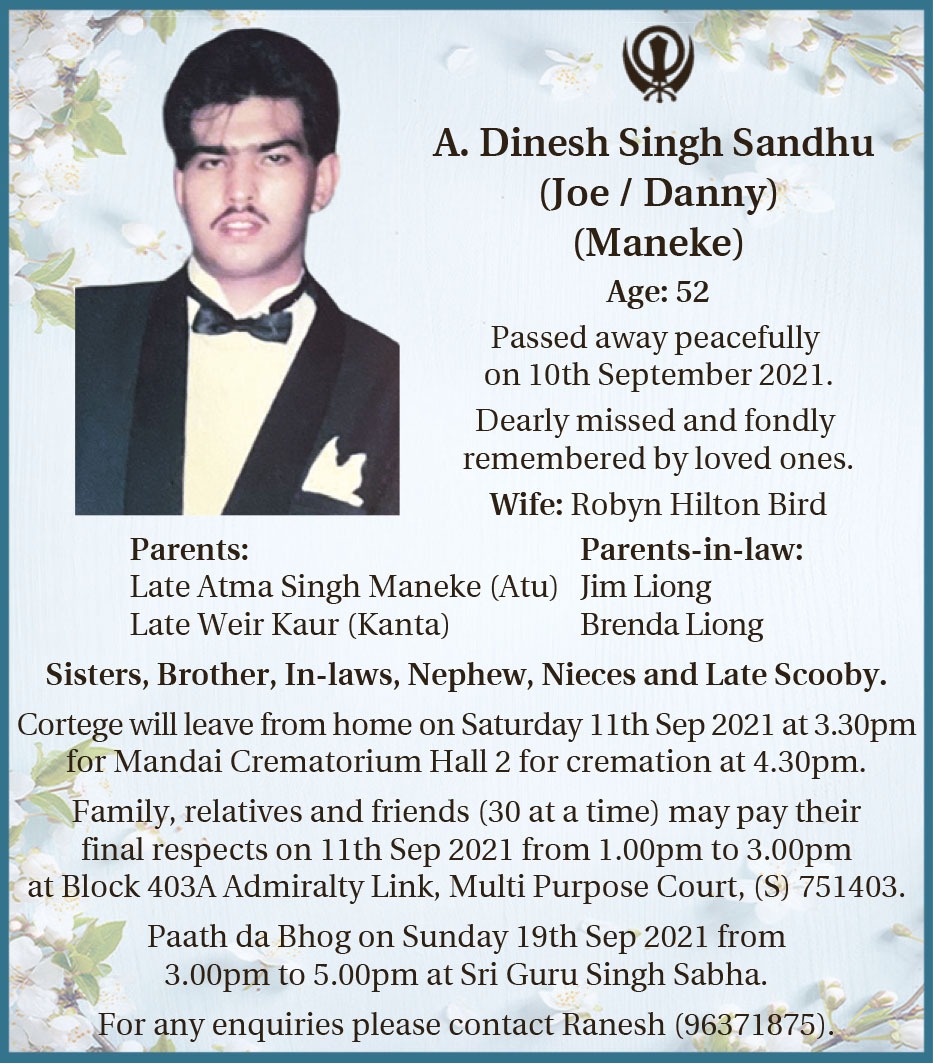 A. Dinesh Singh Sandhu
(Joe / Danny)
(Maneke)

Age: 52

Passed away peacefully on 10th September 2021.

Dearly missed and fondly remembered by loved ones.

Wife: Robyn Hilton Bird

Parents:
Late Atma Singh Maneke (Atu)
Late Weir Kaur (Kanta)

Parents-in-law:
Jim Liong
Brenda Liong

Sisters, Brother, In-laws, Nephew, Nieces and Late Scooby.

Cortege will leave from home on Saturday 11th Sep 2021 at 3.30pm for Mandai Crematorium Hall 2 for cremation at 4.30pm.

Family, relatives and friends (30 at a time) may pay their final respects on 11th Sep 2021 from 1.00pm to 3.00pm at Block 403A Admiralty Link, Multi Purpose Court, (S) 751403.

Paath da Bhog on Sunday 19th Sep 2021 from 3.00pm to 5.00pm at Sri Guru Singh Sabha.

For any enquiries please contact Ranesh (96371875).